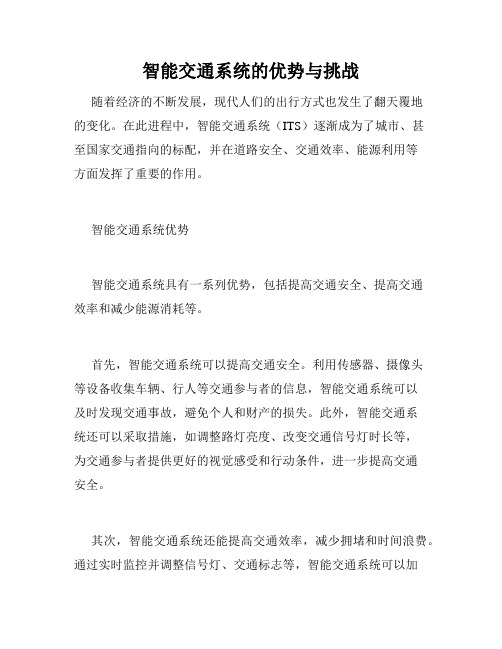 智能交通系统的优势与挑战

随着经济的不断发展，现代人们的出行方式也发生了翻天覆地的变化。在此进程中，智能交通系统（ITS）逐渐成为了城市、甚至国家交通指向的标配，并在道路安全、交通效率、能源利用等方面发挥了重要的作用。

智能交通系统优势

智能交通系统具有一系列优势，包括提高交通安全、提高交通效率和减少能源消耗等。

首先，智能交通系统可以提高交通安全。利用传感器、摄像头等设备收集车辆、行人等交通参与者的信息，智能交通系统可以及时发现交通事故，避免个人和财产的损失。此外，智能交通系统还可以采取措施，如调整路灯亮度、改变交通信号灯时长等，为交通参与者提供更好的视觉感受和行动条件，进一步提高交通安全。

其次，智能交通系统还能提高交通效率，减少拥堵和时间浪费。通过实时监控并调整信号灯、交通标志等，智能交通系统可以加